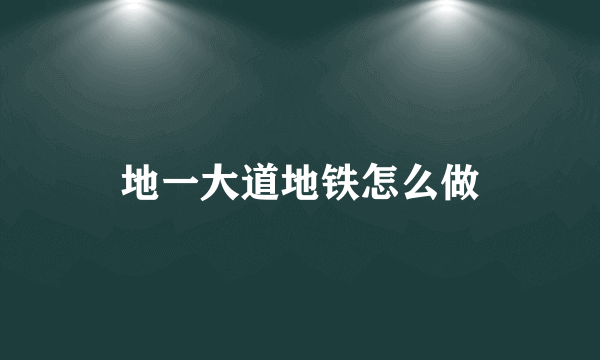 地一大道地铁怎么做